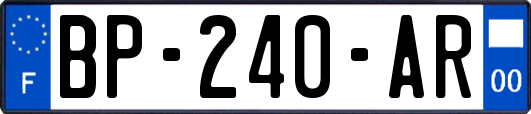 F
BP-240-AR
00